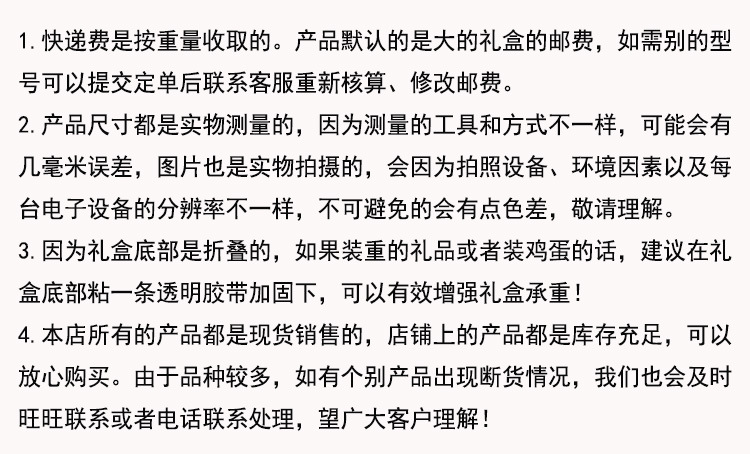 1.快递费是按重量收取的。产品默认的是大的礼盒的邮费，如需别的型号可以提交定单后联系客服重新核算、修改邮费。

2.产品尺寸都是实物测量的，因为测量的工具和方式不一样，可能会有几毫米误差，图片也是实物拍摄的，会因为拍照设备、环境因素以及每台电子设备的分辨率不一样，不可避免的会有点色差，敬请理解。

3.因为礼盒底部是折叠的，如果装重的礼品或者装鸡蛋的话，建议在礼盒底部粘一条透明胶带加固下，可以有效增强礼盒承重！

4.本店所有的产品都是现货销售的，店铺上的产品都是库存充足，可以放心购买。由于品种较多，如有个别产品出现断货情况，我们也会及时旺旺联系或者电话联系处理，望广大客户理解！